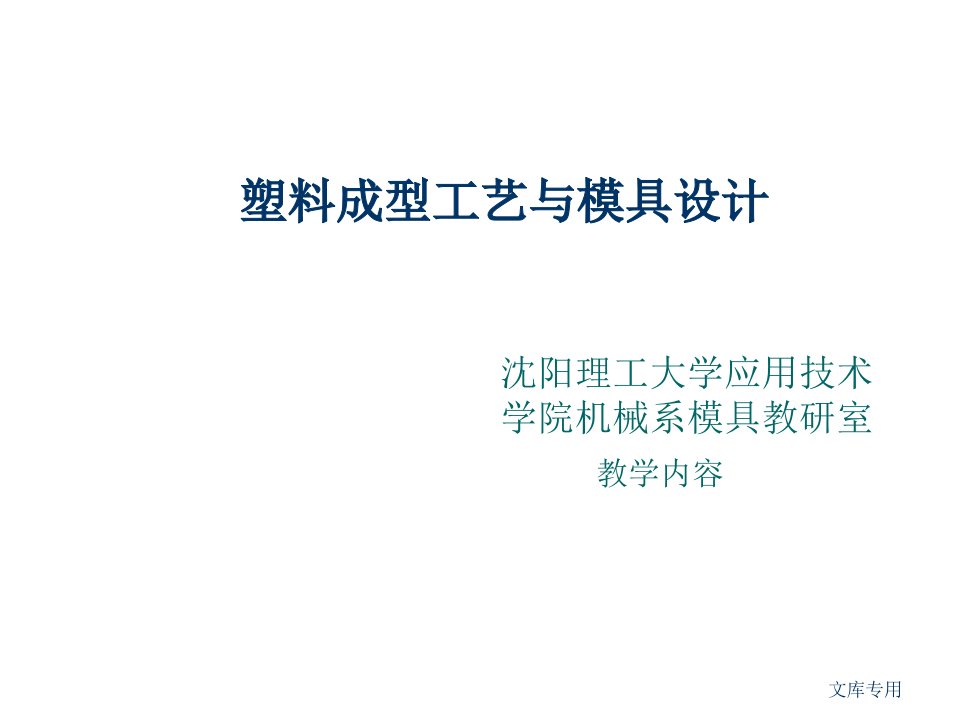 塑料成型工艺与模具设计

沈阳理工大学应用技术学院机械系模具教研室

教学内容

文库专用